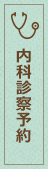 内科診察予約